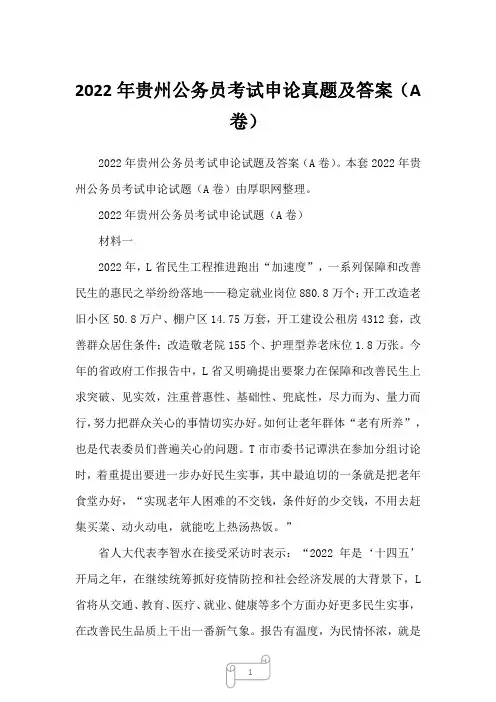 2022 年贵州公务员考试申论真题及答案（A 卷）

2022 年贵州公务员考试申论试题及答案（A 卷)。本套 2022 年贵州公务员考试申论试题（A 卷）由厚职网整理。

2022 年贵州公务员考试申论试题（A 卷）

材料一

2022 年，L 省民生工程推进跑出“加速度”，一系列保障和改善民生的惠民之举纷纷落地——稳定就业岗位 880.8 万个；开工改造老旧小区 50.8 万户、棚户区 14.75 万套，开工建设公租房 4312 套，改善群众居住条件；改造敬老院 155 个、护理型养老床位 1.8 万张。今年的省政府工作报告中，L 省又明确提出要聚力在保障和改善民生上求突破、见实效，注重普惠性、基础性、兜底性，尽力而为、量力而行，努力把群众关心的事情切实办好。如何让老年群体“老有所养”，也是代表委员们普遍关心的问题。T 市市委书记谭洪在参加分组讨论时，着重提出要进一步办好民生实事，其中最迫切的一条就是把老年食堂办好，“实现老年人困难的不交钱，条件好的少交钱，不用去赶集买菜、动火动电，就能吃上热汤热饭。”

省人大代表李智水在接受采访时表示：“2022 年是‘十四五’开局之年，在继续统筹抓好疫情防控和社会经济发展的大背景下，L 省将从交通、教育、医疗、就业、健康等多个方面办好更多民生实事，在改善民生品质上干出一番新气象。报告有温度，为民情怀浓，就是

1